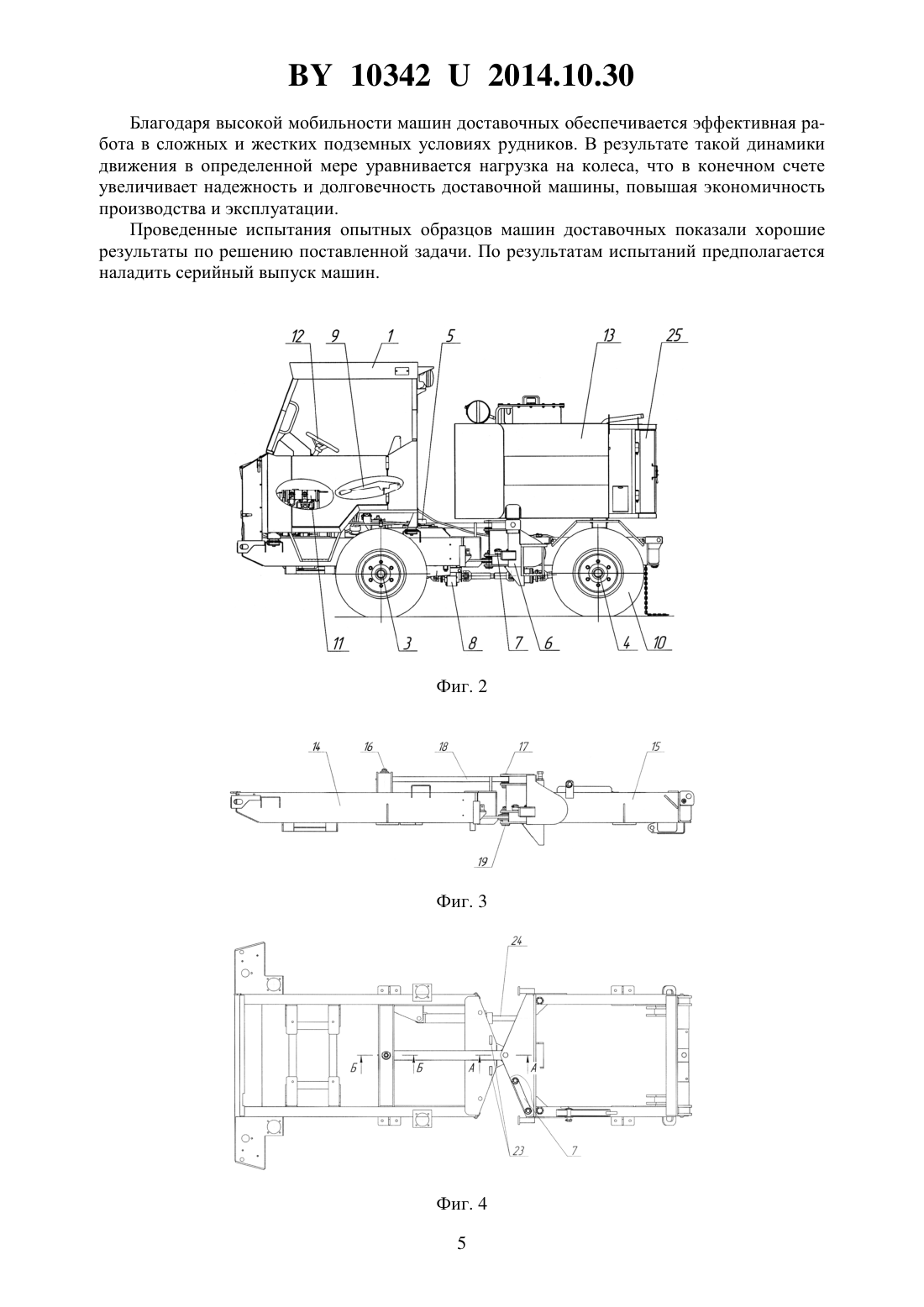 BY 10342 U 2014.10.30

Благодаря высокой мобильности машин доставочных обеспечивается эффективная работа в сложных и жестких подземных условиях рудников. В результате такой динамики движения в определенной мере уравнивается нагрузка на колеса, что в конечном счете увеличивает надежность и долговечность доставочной машины, повышая экономичность производства и эксплуатации.

Проведенные испытания опытных образцов машин доставочных показали хорошие результаты по решению поставленной задачи. По результатам испытаний предполагается наладить серийный выпуск машин.

12 9 1 5 13 25

11 3 8 7 6 4 10

Фиг. 2

14 16 18 17 15

19

Фиг. 3

24

Б Б А А

23 7

Фиг. 4

5